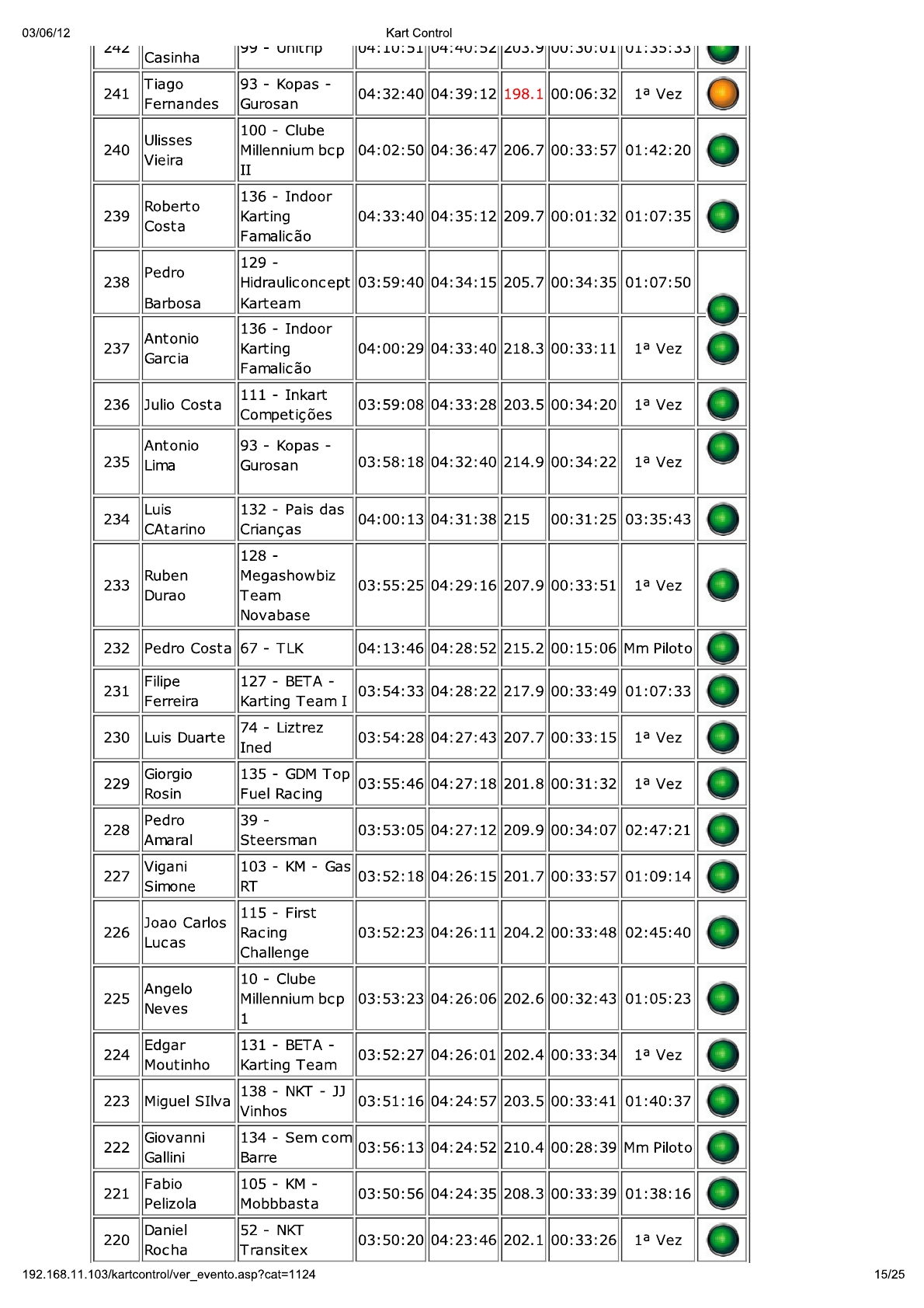 03/06/12 Kart Control

| 242 | Casinha | 99 - Unitrip | 04:10:51 | 04:40:52 | 203.9 | 00:30:01 | 01:35:33 | |
|---|---|---|---|---|---|---|---|---|
| 241 | Tiago Fernandes | 93 - Kopas - Gurosan | 04:32:40 | 04:39:12 | 198.1 | 00:06:32 | 1ª Vez | |
| 240 | Ulisses Vieira | 100 - Clube Millennium bcp II | 04:02:50 | 04:36:47 | 206.7 | 00:33:57 | 01:42:20 | |
| 239 | Roberto Costa | 136 - Indoor Karting Famalicão | 04:33:40 | 04:35:12 | 209.7 | 00:01:32 | 01:07:35 | |
| 238 | Pedro Barbosa | 129 - Hidrauliconcept Karteam | 03:59:40 | 04:34:15 | 205.7 | 00:34:35 | 01:07:50 | |
| 237 | Antonio Garcia | 136 - Indoor Karting Famalicão | 04:00:29 | 04:33:40 | 218.3 | 00:33:11 | 1ª Vez | |
| 236 | Julio Costa | 111 - Inkart Competições | 03:59:08 | 04:33:28 | 203.5 | 00:34:20 | 1ª Vez | |
| 235 | Antonio Lima | 93 - Kopas - Gurosan | 03:58:18 | 04:32:40 | 214.9 | 00:34:22 | 1ª Vez | |
| 234 | Luis CAtarino | 132 - Pais das Crianças | 04:00:13 | 04:31:38 | 215 | 00:31:25 | 03:35:43 | |
| 233 | Ruben Durao | 128 - Megashowbiz Team Novabase | 03:55:25 | 04:29:16 | 207.9 | 00:33:51 | 1ª Vez | |
| 232 | Pedro Costa | 67 - TLK | 04:13:46 | 04:28:52 | 215.2 | 00:15:06 | Mm Piloto | |
| 231 | Filipe Ferreira | 127 - BETA - Karting Team I | 03:54:33 | 04:28:22 | 217.9 | 00:33:49 | 01:07:33 | |
| 230 | Luis Duarte | 74 - Liztrez Ined | 03:54:28 | 04:27:43 | 207.7 | 00:33:15 | 1ª Vez | |
| 229 | Giorgio Rosin | 135 - GDM Top Fuel Racing | 03:55:46 | 04:27:18 | 201.8 | 00:31:32 | 1ª Vez | |
| 228 | Pedro Amaral | 39 - Steersman | 03:53:05 | 04:27:12 | 209.9 | 00:34:07 | 02:47:21 | |
| 227 | Vigani Simone | 103 - KM - Gas RT | 03:52:18 | 04:26:15 | 201.7 | 00:33:57 | 01:09:14 | |
| 226 | Joao Carlos Lucas | 115 - First Racing Challenge | 03:52:23 | 04:26:11 | 204.2 | 00:33:48 | 02:45:40 | |
| 225 | Angelo Neves | 10 - Clube Millennium bcp 1 | 03:53:23 | 04:26:06 | 202.6 | 00:32:43 | 01:05:23 | |
| 224 | Edgar Moutinho | 131 - BETA - Karting Team | 03:52:27 | 04:26:01 | 202.4 | 00:33:34 | 1ª Vez | |
| 223 | Miguel SIlva | 138 - NKT - JJ Vinhos | 03:51:16 | 04:24:57 | 203.5 | 00:33:41 | 01:40:37 | |
| 222 | Giovanni Gallini | 134 - Sem com Barre | 03:56:13 | 04:24:52 | 210.4 | 00:28:39 | Mm Piloto | |
| 221 | Fabio Pelizola | 105 - KM - Mobbbasta | 03:50:56 | 04:24:35 | 208.3 | 00:33:39 | 01:38:16 | |
| 220 | Daniel Rocha | 52 - NKT Transitex | 03:50:20 | 04:23:46 | 202.1 | 00:33:26 | 1ª Vez | |

192.168.11.103/kartcontrol/ver_evento.asp?cat=1124 15/25